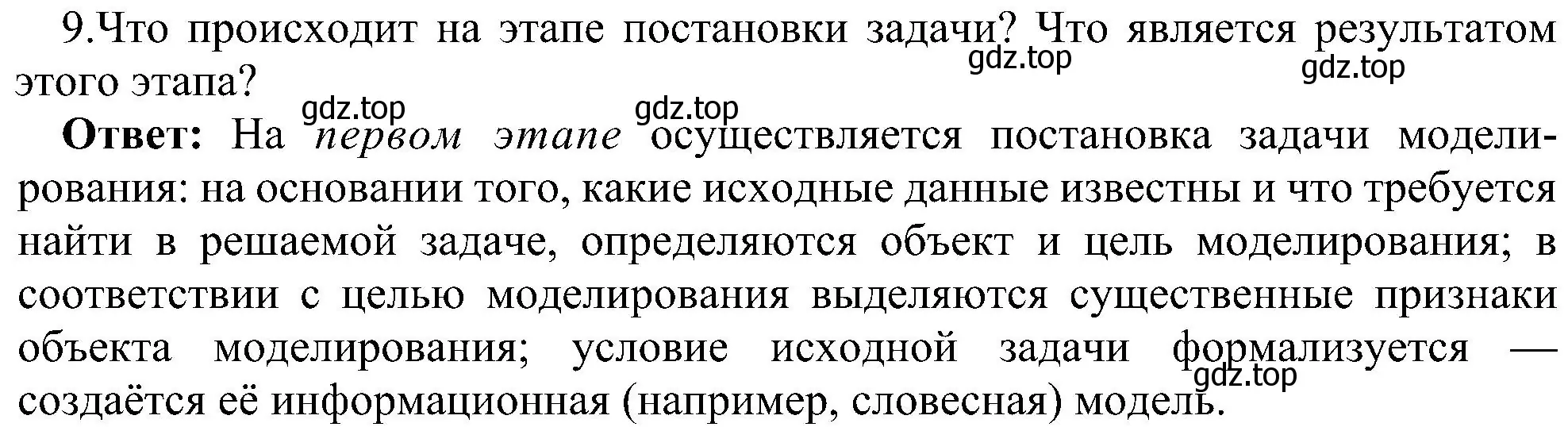 9.Что происходит на этапе постановки задачи? Что является результатом этого этапа?

gdz.top gdz.top gdz.top gdz.top

**Ответ:** На *первом этапе* осуществляется постановка задачи моделирования: на основании того, какие исходные данные известны и что требуется найти в решаемой задаче, определяются объект и цель моделирования; в соответствии с целью моделирования выделяются существенные признаки объекта моделирования; условие исходной задачи формализуется — создаётся её информационная (например, словесная) модель.

gdz.top